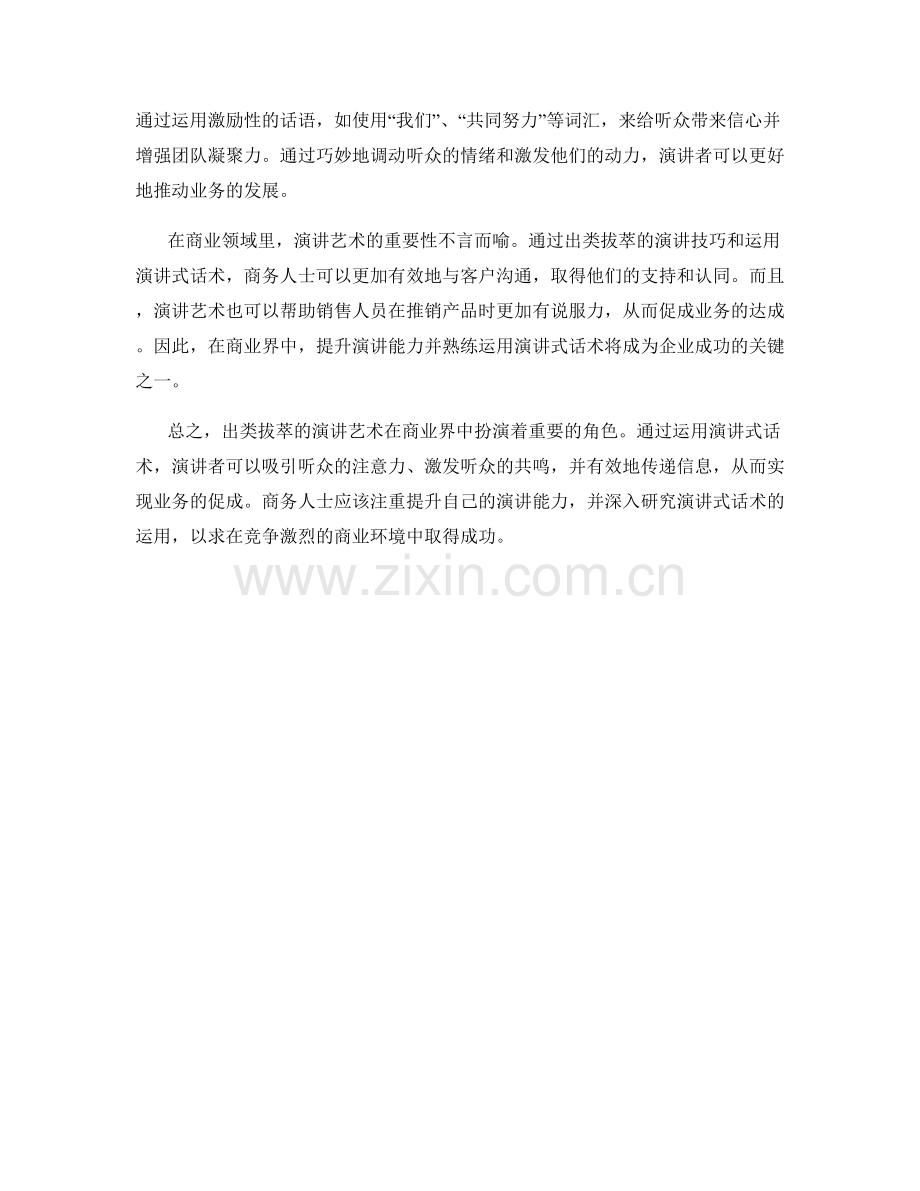 通过运用激励性的话语，如使用“我们”、“共同努力”等词汇，来给听众带来信心并增强团队凝聚力。通过巧妙地调动听众的情绪和激发他们的动力，演讲者可以更好地推动业务的发展。

在商业领域里，演讲艺术的重要性不言而喻。通过出类拔萃的演讲技巧和运用演讲式话术，商务人士可以更加有效地与客户沟通，取得他们的支持和认同。而且，演讲艺术也可以帮助销售人员在推销产品时更加有说服力，从而促成业务的达成。因此，在商业界中，提升演讲能力并熟练运用演讲式话术将成为企业成功的关键之一。

总之，出类拔萃的演讲艺术在商业界中扮演着重要的角色。通过运用演讲式话术，演讲者可以吸引听众的注意力、激发听众的共鸣，并有效地传递信息，从而实现业务的促成。商务人士应该注重提升自己的演讲能力，并深入研究演讲式话术的运用，以求在竞争激烈的商业环境中取得成功。

www.zixin.com.cn